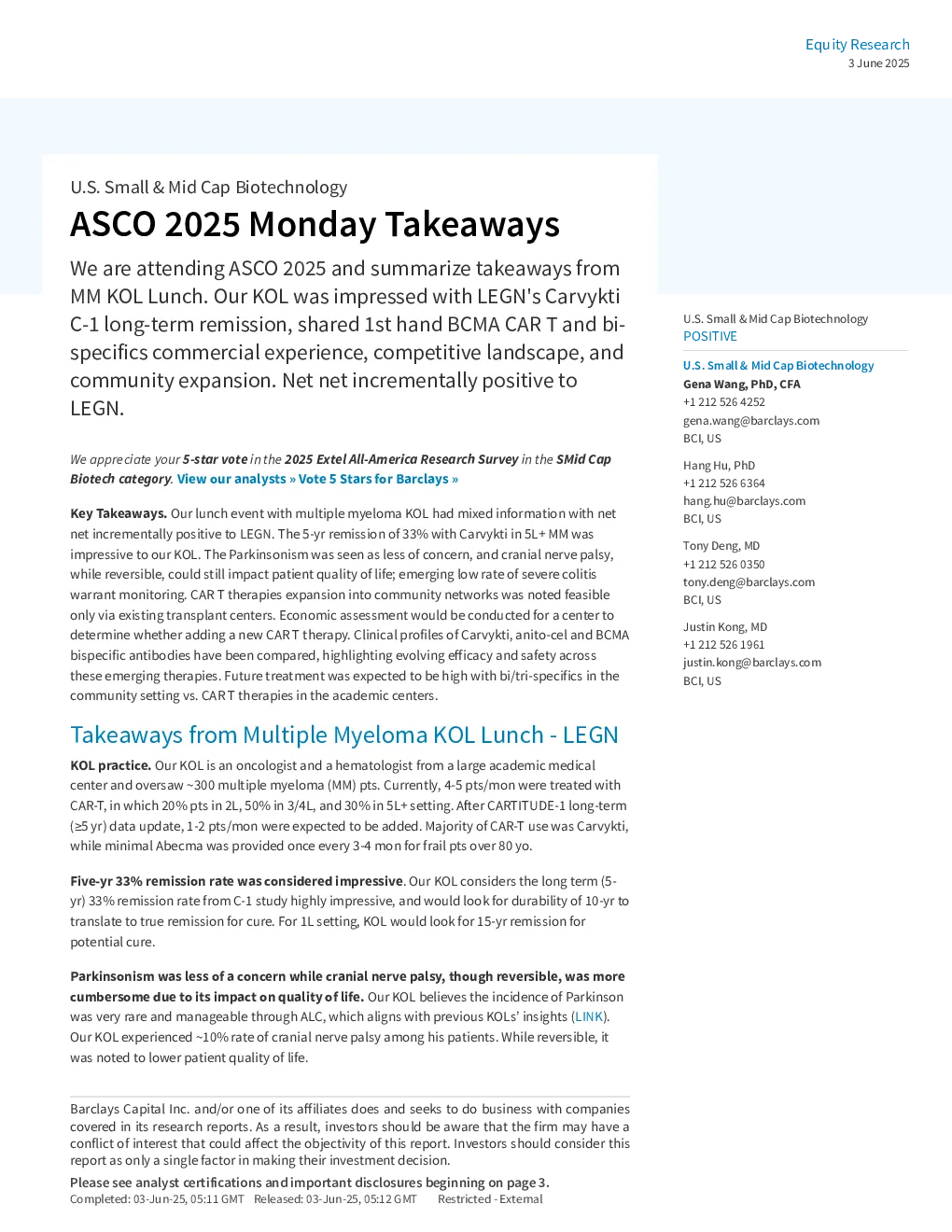 Equity Research
3 June 2025

U.S. Small & Mid Cap Biotechnology

ASCO 2025 Monday Takeaways

We are attending ASCO 2025 and summarize takeaways from MM KOL Lunch. Our KOL was impressed with LEGN's Carvykti C-1 long-term remission, shared 1st hand BCMA CAR T and bi-specifics commercial experience, competitive landscape, and community expansion. Net net incrementally positive to LEGN.

We appreciate your 5-star vote in the 2025 Extel All-America Research Survey in the SMid Cap Biotech category. View our analysts » Vote 5 Stars for Barclays »

Key Takeaways. Our lunch event with multiple myeloma KOL had mixed information with net net incrementally positive to LEGN. The 5-yr remission of 33% with Carvykti in 5L+ MM was impressive to our KOL. The Parkinsonism was seen as less of concern, and cranial nerve palsy, while reversible, could still impact patient quality of life; emerging low rate of severe colitis warrant monitoring. CAR T therapies expansion into community networks was noted feasible only via existing transplant centers. Economic assessment would be conducted for a center to determine whether adding a new CAR T therapy. Clinical profiles of Carvykti, anito-cel and BCMA bispecific antibodies have been compared, highlighting evolving efficacy and safety across these emerging therapies. Future treatment was expected to be high with bi/tri-specifics in the community setting vs. CAR T therapies in the academic centers.

Takeaways from Multiple Myeloma KOL Lunch - LEGN

KOL practice. Our KOL is an oncologist and a hematologist from a large academic medical center and oversaw ~300 multiple myeloma (MM) pts. Currently, 4-5 pts/mon were treated with CAR-T, in which 20% pts in 2L, 50% in 3/4L, and 30% in 5L+ setting. After CARTITUDE-1 long-term (≥5 yr) data update, 1-2 pts/mon were expected to be added. Majority of CAR-T use was Carvykti, while minimal Abecma was provided once every 3-4 mon for frail pts over 80 yo.

Five-yr 33% remission rate was considered impressive. Our KOL considers the long term (5-yr) 33% remission rate from C-1 study highly impressive, and would look for durability of 10-yr to translate to true remission for cure. For 1L setting, KOL would look for 15-yr remission for potential cure.

Parkinsonism was less of a concern while cranial nerve palsy, though reversible, was more cumbersome due to its impact on quality of life. Our KOL believes the incidence of Parkinson was very rare and manageable through ALC, which aligns with previous KOLs' insights (LINK). Our KOL experienced ~10% rate of cranial nerve palsy among his patients. While reversible, it was noted to lower patient quality of life.

Barclays Capital Inc. and/or one of its affiliates does and seeks to do business with companies covered in its research reports. As a result, investors should be aware that the firm may have a conflict of interest that could affect the objectivity of this report. Investors should consider this report as only a single factor in making their investment decision.

Please see analyst certifications and important disclosures beginning on page 3.
Completed: 03-Jun-25, 05:11 GMT Released: 03-Jun-25, 05:12 GMT Restricted - External

U.S. Small & Mid Cap Biotechnology
POSITIVE

U.S. Small & Mid Cap Biotechnology
Gena Wang, PhD, CFA
+1 212 526 4252
gena.wang@barclays.com
BCI, US

Hang Hu, PhD
+1 212 526 6364
hang.hu@barclays.com
BCI, US

Tony Deng, MD
+1 212 526 0350
tony.deng@barclays.com
BCI, US

Justin Kong, MD
+1 212 526 1961
justin.kong@barclays.com
BCI, US